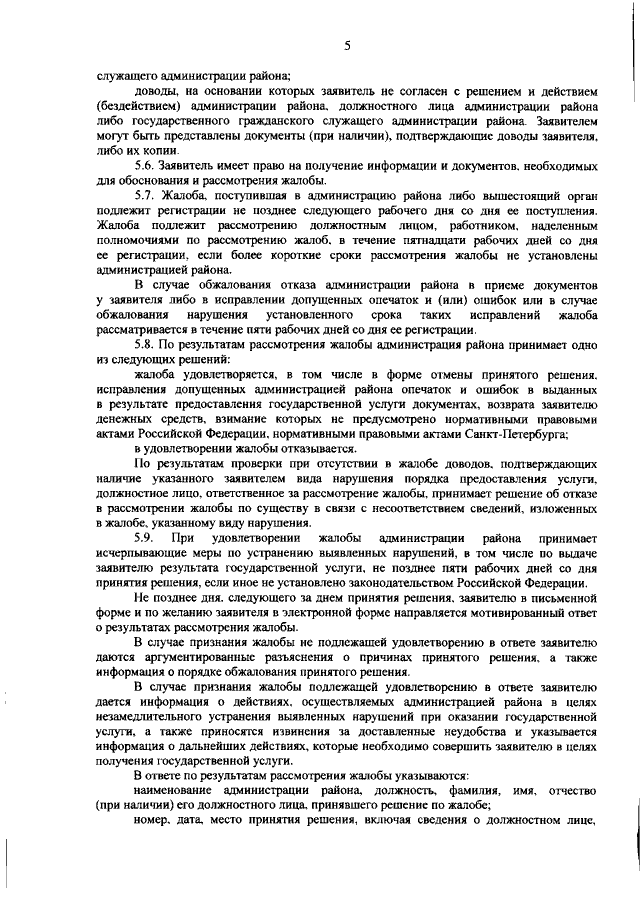 5

служащего администрации района;

доводы, на основании которых заявитель не согласен с решением и действием (бездействием) администрации района, должностного лица администрации района либо государственного гражданского служащего администрации района. Заявителем могут быть представлены документы (при наличии), подтверждающие доводы заявителя, либо их копии.

5.6. Заявитель имеет право на получение информации и документов, необходимых для обоснования и рассмотрения жалобы.

5.7. Жалоба, поступившая в администрацию района либо вышестоящий орган подлежит регистрации не позднее следующего рабочего дня со дня ее поступления. Жалоба подлежит рассмотрению должностным лицом, работником, наделенным полномочиями по рассмотрению жалоб, в течение пятнадцати рабочих дней со дня ее регистрации, если более короткие сроки рассмотрения жалобы не установлены администрацией района.

В случае обжалования отказа администрации района в приеме документов у заявителя либо в исправлении допущенных опечаток и (или) ошибок или в случае обжалования нарушения установленного срока таких исправлений жалоба рассматривается в течение пяти рабочих дней со дня ее регистрации.

5.8. По результатам рассмотрения жалобы администрация района принимает одно из следующих решений:

жалоба удовлетворяется, в том числе в форме отмены принятого решения, исправления допущенных администрацией района опечаток и ошибок в выданных в результате предоставления государственной услуги документах, возврата заявителю денежных средств, взимание которых не предусмотрено нормативными правовыми актами Российской Федерации, нормативными правовыми актами Санкт-Петербурга;

в удовлетворении жалобы отказывается.

По результатам проверки при отсутствии в жалобе доводов, подтверждающих наличие указанного заявителем вида нарушения порядка предоставления услуги, должностное лицо, ответственное за рассмотрение жалобы, принимает решение об отказе в рассмотрении жалобы по существу в связи с несоответствием сведений, изложенных в жалобе, указанному виду нарушения.

5.9. При удовлетворении жалобы администрации района принимает исчерпывающие меры по устранению выявленных нарушений, в том числе по выдаче заявителю результата государственной услуги, не позднее пяти рабочих дней со дня принятия решения, если иное не установлено законодательством Российской Федерации.

Не позднее дня, следующего за днем принятия решения, заявителю в письменной форме и по желанию заявителя в электронной форме направляется мотивированный ответ о результатах рассмотрения жалобы.

В случае признания жалобы не подлежащей удовлетворению в ответе заявителю даются аргументированные разъяснения о причинах принятого решения, а также информация о порядке обжалования принятого решения.

В случае признания жалобы подлежащей удовлетворению в ответе заявителю дается информация о действиях, осуществляемых администрацией района в целях незамедлительного устранения выявленных нарушений при оказании государственной услуги, а также приносятся извинения за доставленные неудобства и указывается информация о дальнейших действиях, которые необходимо совершить заявителю в целях получения государственной услуги.

В ответе по результатам рассмотрения жалобы указываются:

наименование администрации района, должность, фамилия, имя, отчество (при наличии) его должностного лица, принявшего решение по жалобе;

номер, дата, место принятия решения, включая сведения о должностном лице,